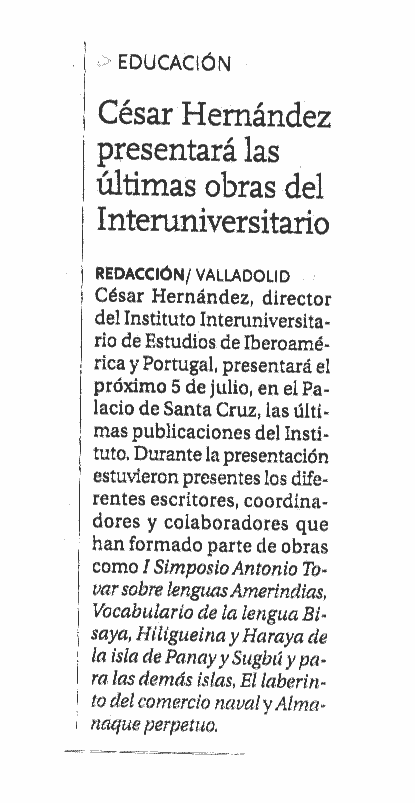 EDUCACIÓN

César Hernández presentará las últimas obras del Interuniversitario

REDACCIÓN/ VALLADOLID
César Hernández, director del Instituto Interuniversitario de Estudios de Iberoamérica y Portugal, presentará el próximo 5 de julio, en el Palacio de Santa Cruz, las últimas publicaciones del Instituto. Durante la presentación estuvieron presentes los diferentes escritores, coordinadores y colaboradores que han formado parte de obras como I Simposio Antonio Tovar sobre lenguas Amerindias, Vocabulario de la lengua Bisaya, Hiligueina y Haraya de la isla de Panay y Sugbú y para las demás islas, El laberinto del comercio naval y Almanaque perpetuo.